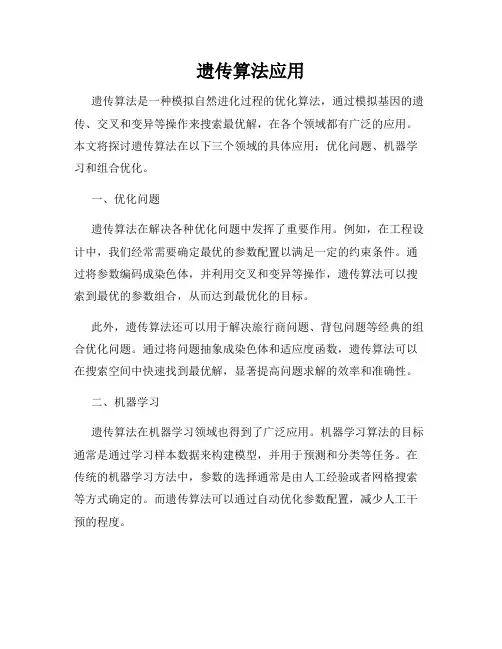 遗传算法应用

遗传算法是一种模拟自然进化过程的优化算法，通过模拟基因的遗传、交叉和变异等操作来搜索最优解，在各个领域都有广泛的应用。本文将探讨遗传算法在以下三个领域的具体应用：优化问题、机器学习和组合优化。

一、优化问题

遗传算法在解决各种优化问题中发挥了重要作用。例如，在工程设计中，我们经常需要确定最优的参数配置以满足一定的约束条件。通过将参数编码成染色体，并利用交叉和变异等操作，遗传算法可以搜索到最优的参数组合，从而达到最优化的目标。

此外，遗传算法还可以用于解决旅行商问题、背包问题等经典的组合优化问题。通过将问题抽象成染色体和适应度函数，遗传算法可以在搜索空间中快速找到最优解，显著提高问题求解的效率和准确性。

二、机器学习

遗传算法在机器学习领域也得到了广泛应用。机器学习算法的目标通常是通过学习样本数据来构建模型，并用于预测和分类等任务。在传统的机器学习方法中，参数的选择通常是由人工经验或者网格搜索等方式确定的。而遗传算法可以通过自动优化参数配置，减少人工干预的程度。